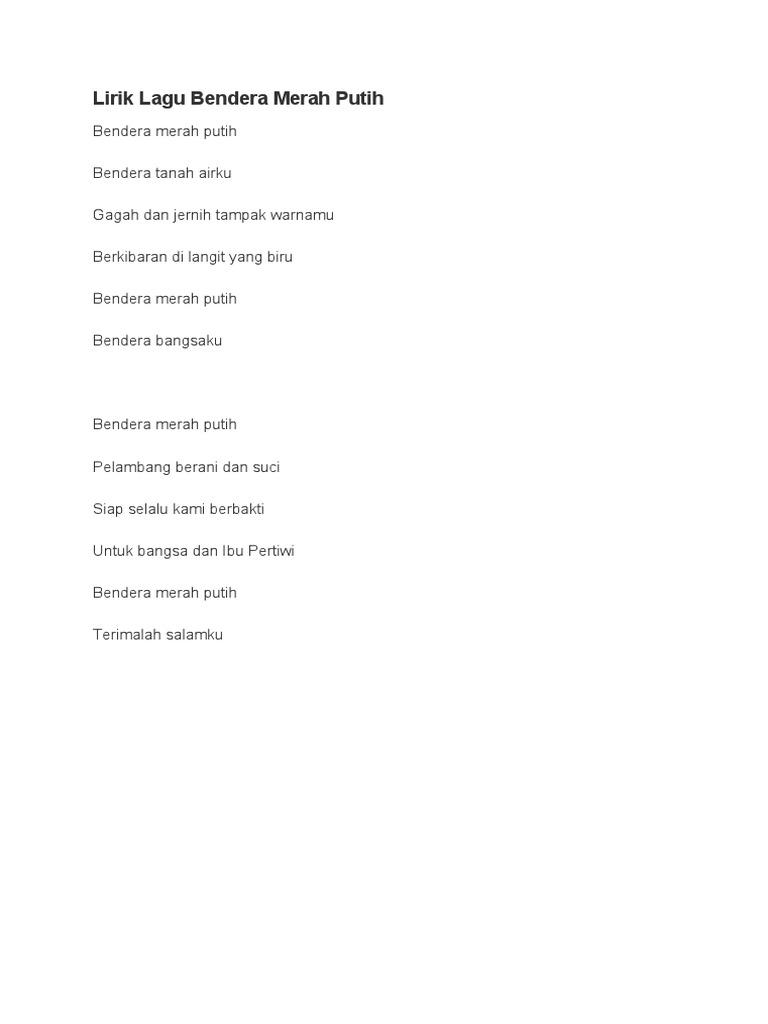 Lirik Lagu Bendera Merah Putih

Bendera merah putih

Bendera tanah airku

Gagah dan jernih tampak warnamu

Berkibaran di langit yang biru

Bendera merah putih

Bendera bangsaku

Bendera merah putih

Pelambang berani dan suci

Siap selalu kami berbakti

Untuk bangsa dan Ibu Pertiwi

Bendera merah putih

Terimalah salamku